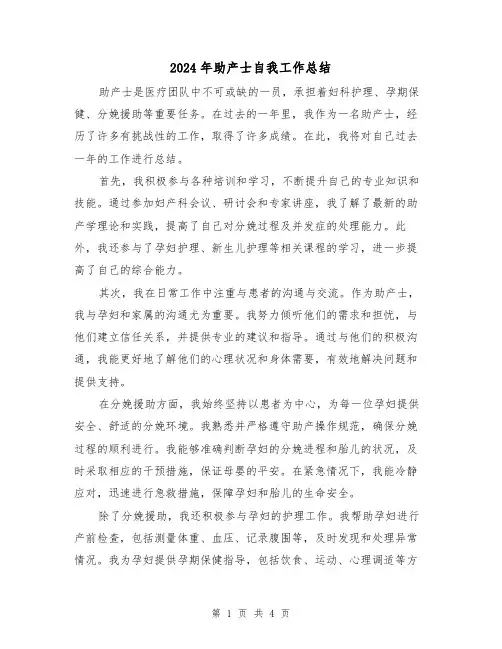 2024年助产士自我工作总结

助产士是医疗团队中不可或缺的一员，承担着妇科护理、孕期保健、分娩援助等重要任务。在过去的一年里，我作为一名助产士，经历了许多有挑战性的工作，取得了许多成绩。在此，我将对自己过去一年的工作进行总结。

首先，我积极参与各种培训和学习，不断提升自己的专业知识和技能。通过参加妇产科会议、研讨会和专家讲座，我了解了最新的助产学理论和实践，提高了自己对分娩过程及并发症的处理能力。此外，我还参与了孕妇护理、新生儿护理等相关课程的学习，进一步提高了自己的综合能力。

其次，我在日常工作中注重与患者的沟通与交流。作为助产士，我与孕妇和家属的沟通尤为重要。我努力倾听他们的需求和担忧，与他们建立信任关系，并提供专业的建议和指导。通过与他们的积极沟通，我能更好地了解他们的心理状况和身体需要，有效地解决问题和提供支持。

在分娩援助方面，我始终坚持以患者为中心，为每一位孕妇提供安全、舒适的分娩环境。我熟悉并严格遵守助产操作规范，确保分娩过程的顺利进行。我能够准确判断孕妇的分娩进程和胎儿的状况，及时采取相应的干预措施，保证母婴的平安。在紧急情况下，我能冷静应对，迅速进行急救措施，保障孕妇和胎儿的生命安全。

除了分娩援助，我还积极参与孕妇的护理工作。我帮助孕妇进行产前检查，包括测量体重、血压、记录腹围等，及时发现和处理异常情况。我为孕妇提供孕期保健指导，包括饮食、运动、心理调适等方

第 1 页 共 4 页